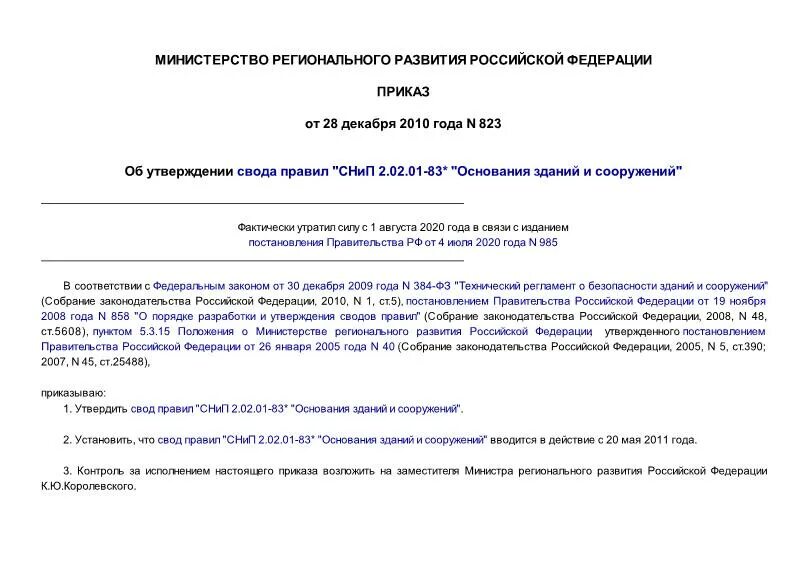 МИНИСТЕРСТВО РЕГИОНАЛЬНОГО РАЗВИТИЯ РОССИЙСКОЙ ФЕДЕРАЦИИ

ПРИКАЗ

от 28 декабря 2010 года N 823

Об утверждении свода правил "СНиП 2.02.01-83* "Основания зданий и сооружений"

Фактически утратил силу с 1 августа 2020 года в связи с изданием постановления Правительства РФ от 4 июля 2020 года N 985

В соответствии с Федеральным законом от 30 декабря 2009 года N 384-ФЗ "Технический регламент о безопасности зданий и сооружений" (Собрание законодательства Российской Федерации, 2010, N 1, ст.5), постановлением Правительства Российской Федерации от 19 ноября 2008 года N 858 "О порядке разработки и утверждения сводов правил" (Собрание законодательства Российской Федерации, 2008, N 48, ст.5608), пунктом 5.3.15 Положения о Министерстве регионального развития Российской Федерации, утвержденного постановлением Правительства Российской Федерации от 26 января 2005 года N 40 (Собрание законодательства Российской Федерации, 2005, N 5, ст.390; 2007, N 45, ст.25488),

приказываю:

1. Утвердить свод правил "СНиП 2.02.01-83* "Основания зданий и сооружений".

2. Установить, что свод правил "СНиП 2.02.01-83* "Основания зданий и сооружений" вводится в действие с 20 мая 2011 года.

3. Контроль за исполнением настоящего приказа возложить на заместителя Министра регионального развития Российской Федерации К.Ю.Королевского.